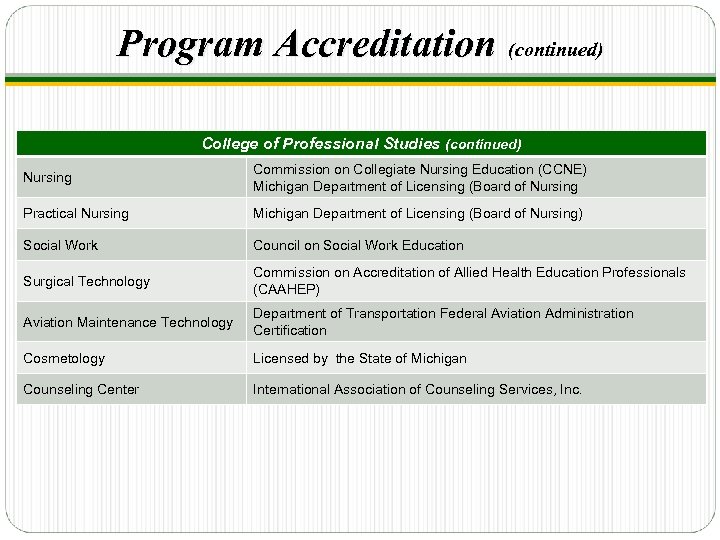 Program Accreditation (continued)

| College of Professional Studies (continued) | |
|---|---|
| Nursing | Commission on Collegiate Nursing Education (CCNE) Michigan Department of Licensing (Board of Nursing |
| Practical Nursing | Michigan Department of Licensing (Board of Nursing) |
| Social Work | Council on Social Work Education |
| Surgical Technology | Commission on Accreditation of Allied Health Education Professionals (CAAHEP) |
| Aviation Maintenance Technology | Department of Transportation Federal Aviation Administration Certification |
| Cosmetology | Licensed by the State of Michigan |
| Counseling Center | International Association of Counseling Services, Inc. |